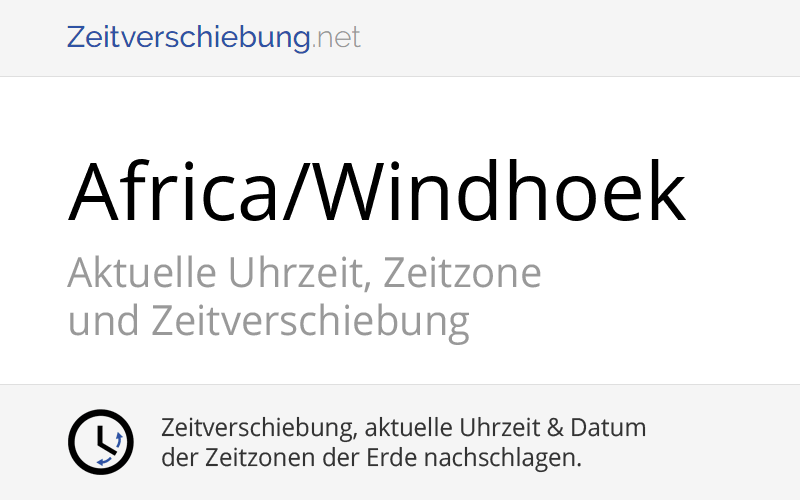 Zeitverschiebung.net

Africa/Windhoek

Aktuelle Uhrzeit, Zeitzone und Zeitverschiebung

Zeitverschiebung, aktuelle Uhrzeit & Datum der Zeitzonen der Erde nachschlagen.